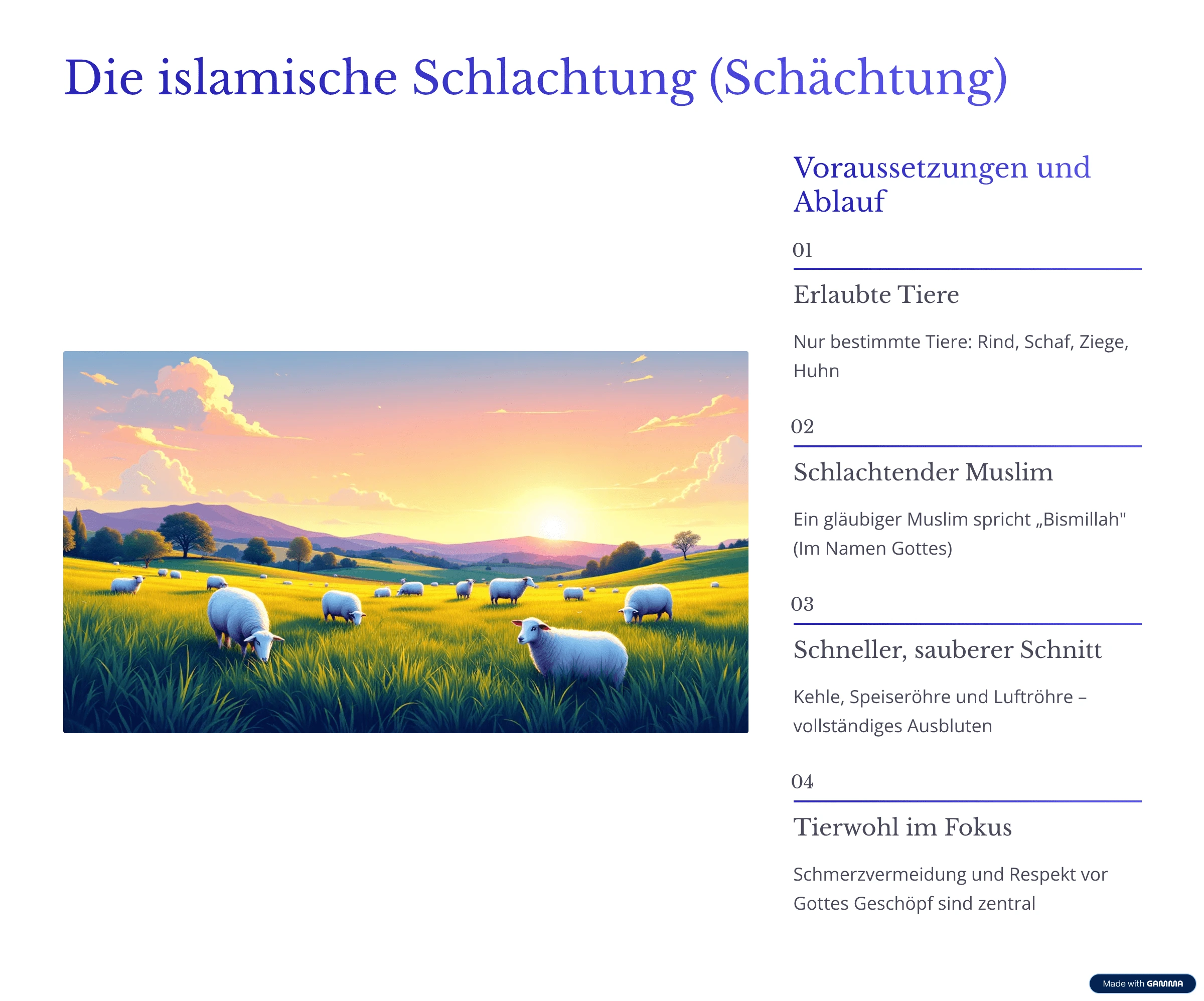 Die islamische Schlachtung (Schächtung)

Voraussetzungen und Ablauf

01

Erlaubte Tiere

Nur bestimmte Tiere: Rind, Schaf, Ziege, Huhn

02

Schlachtender Muslim

Ein gläubiger Muslim spricht „Bismillah" (Im Namen Gottes)

03

Schneller, sauberer Schnitt

Kehle, Speiseröhre und Luftröhre – vollständiges Ausbluten

04

Tierwohl im Fokus

Schmerzvermeidung und Respekt vor Gottes Geschöpf sind zentral

Made with GAMMA